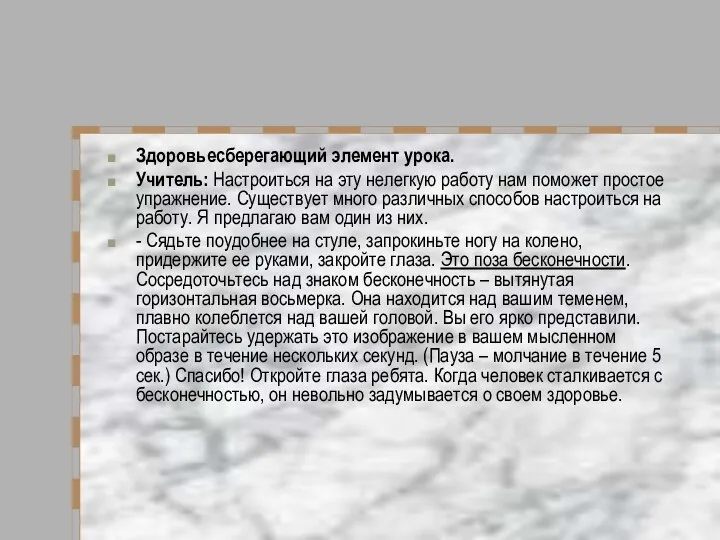 Здоровьесберегающий элемент урока.

Учитель: Настроиться на эту нелегкую работу нам поможет простое упражнение. Существует много различных способов настроиться на работу. Я предлагаю вам один из них.

- Сядьте поудобнее на стуле, запрокиньте ногу на колено, придержите ее руками, закройте глаза. Это поза бесконечности. Сосредоточьтесь над знаком бесконечность – вытянутая горизонтальная восьмерка. Она находится над вашим теменем, плавно колеблется над вашей головой. Вы его ярко представили. Постарайтесь удержать это изображение в вашем мысленном образе в течение нескольких секунд. (Пауза – молчание в течение 5 сек.) Спасибо! Откройте глаза ребята. Когда человек сталкивается с бесконечностью, он невольно задумывается о своем здоровье.